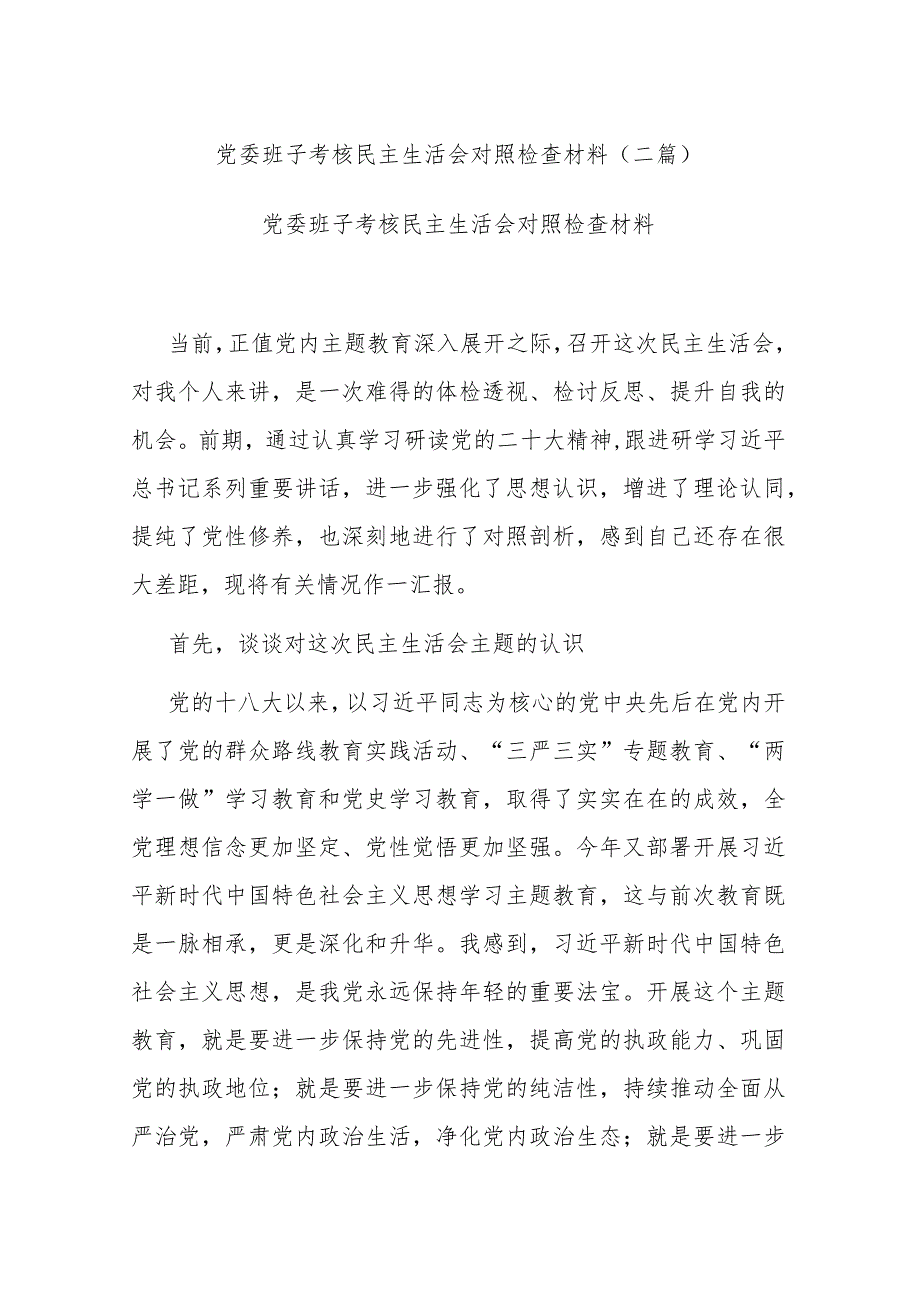 党委班子考核民主生活会对照检查材料（二篇）

党委班子考核民主生活会对照检查材料

当前，正值党内主题教育深入展开之际，召开这次民主生活会，对我个人来讲，是一次难得的体检透视、检讨反思、提升自我的机会。前期，通过认真学习研读党的二十大精神，跟进研学习近平总书记系列重要讲话，进一步强化了思想认识，增进了理论认同，提纯了党性修养，也深刻地进行了对照剖析，感到自己还存在很大差距，现将有关情况作一汇报。

首先，谈谈对这次民主生活会主题的认识

党的十八大以来，以习近平同志为核心的党中央先后在党内开展了党的群众路线教育实践活动、“三严三实”专题教育、“两学一做”学习教育和党史学习教育，取得了实实在在的成效，全党理想信念更加坚定、党性觉悟更加坚强。今年又部署开展习近平新时代中国特色社会主义思想学习主题教育，这与前次教育既是一脉相承，更是深化和升华。我感到，习近平新时代中国特色社会主义思想，是我党永远保持年轻的重要法宝。开展这个主题教育，就是要进一步保持党的先进性，提高党的执政能力、巩固党的执政地位；就是要进一步保持党的纯洁性，持续推动全面从严治党，严肃党内政治生活，净化党内政治生态；就是要进一步